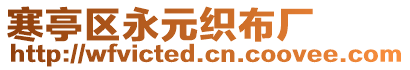 寒亭区永元织布厂
http://wfvicted.cn.coovee.com